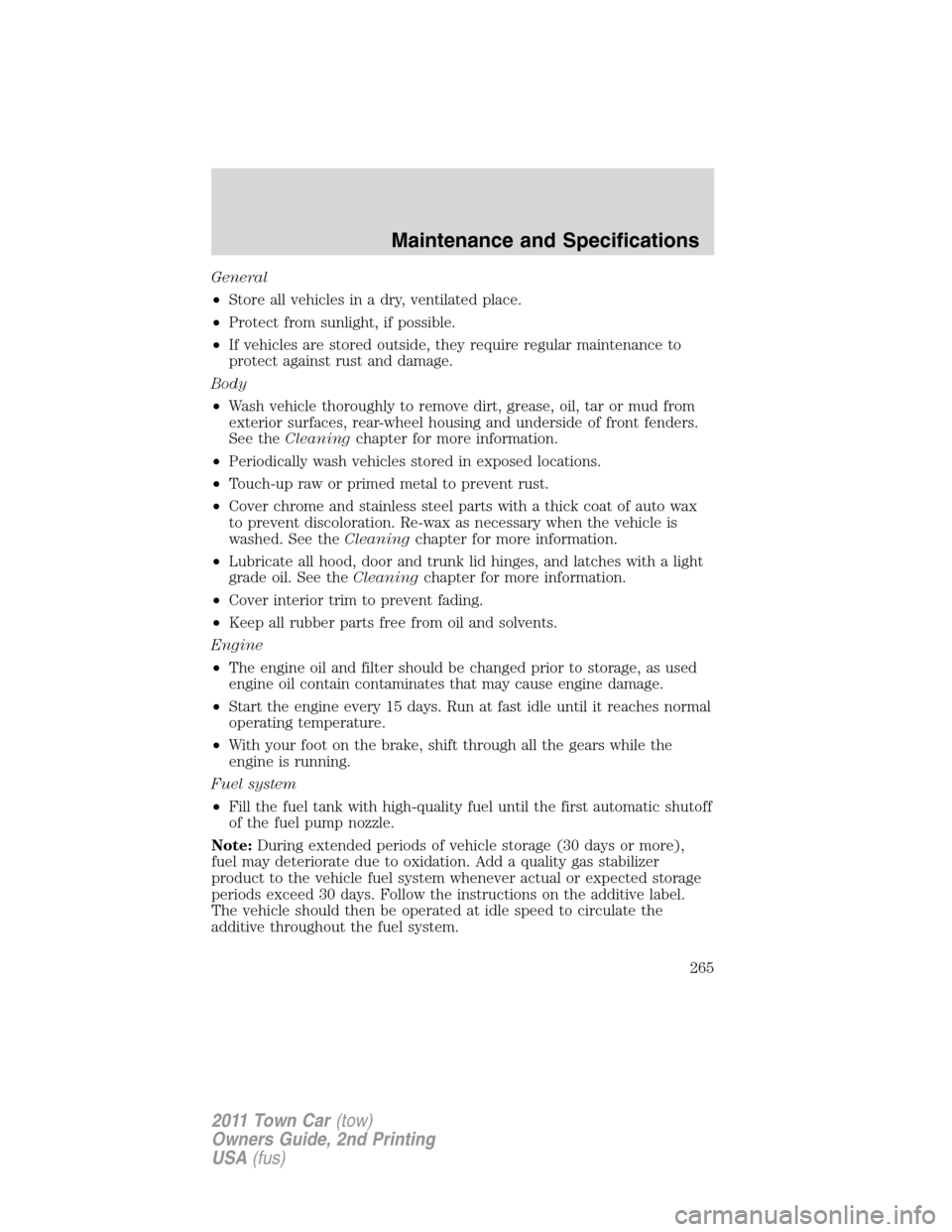 Maintenance and Specifications

General

• Store all vehicles in a dry, ventilated place.

• Protect from sunlight, if possible.

• If vehicles are stored outside, they require regular maintenance to protect against rust and damage.

Body

• Wash vehicle thoroughly to remove dirt, grease, oil, tar or mud from exterior surfaces, rear-wheel housing and underside of front fenders. See the Cleaning chapter for more information.

• Periodically wash vehicles stored in exposed locations.

• Touch-up raw or primed metal to prevent rust.

• Cover chrome and stainless steel parts with a thick coat of auto wax to prevent discoloration. Re-wax as necessary when the vehicle is washed. See the Cleaning chapter for more information.

• Lubricate all hood, door and trunk lid hinges, and latches with a light grade oil. See the Cleaning chapter for more information.

• Cover interior trim to prevent fading.

• Keep all rubber parts free from oil and solvents.

Engine

• The engine oil and filter should be changed prior to storage, as used engine oil contain contaminates that may cause engine damage.

• Start the engine every 15 days. Run at fast idle until it reaches normal operating temperature.

• With your foot on the brake, shift through all the gears while the engine is running.

Fuel system

• Fill the fuel tank with high-quality fuel until the first automatic shutoff of the fuel pump nozzle.

Note: During extended periods of vehicle storage (30 days or more), fuel may deteriorate due to oxidation. Add a quality gas stabilizer product to the vehicle fuel system whenever actual or expected storage periods exceed 30 days. Follow the instructions on the additive label. The vehicle should then be operated at idle speed to circulate the additive throughout the fuel system.

265

2011 Town Car (tow)
Owners Guide, 2nd Printing
USA (fus)

carmanualsonline.info